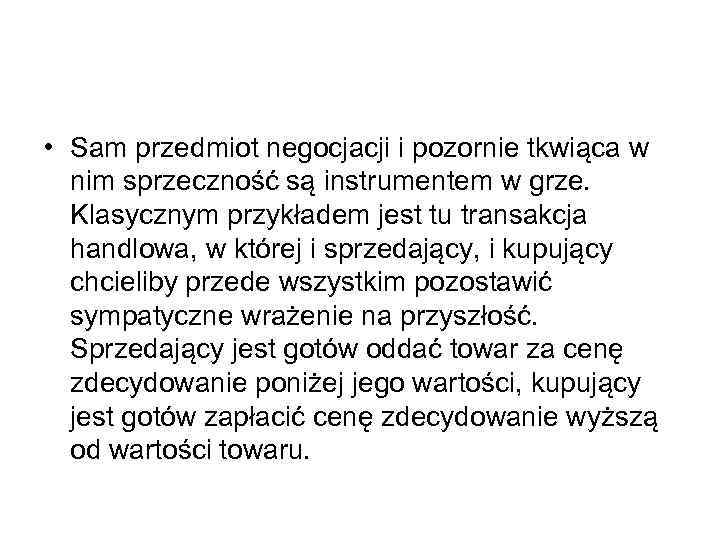 • Sam przedmiot negocjacji i pozornie tkwiąca w nim sprzeczność są instrumentem w grze. Klasycznym przykładem jest tu transakcja handlowa, w której i sprzedający, i kupujący chcieliby przede wszystkim pozostawić sympatyczne wrażenie na przyszłość. Sprzedający jest gotów oddać towar za cenę zdecydowanie poniżej jego wartości, kupujący jest gotów zapłacić cenę zdecydowanie wyższą od wartości towaru.